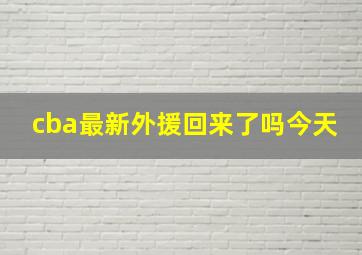 cba最新外援回来了吗今天